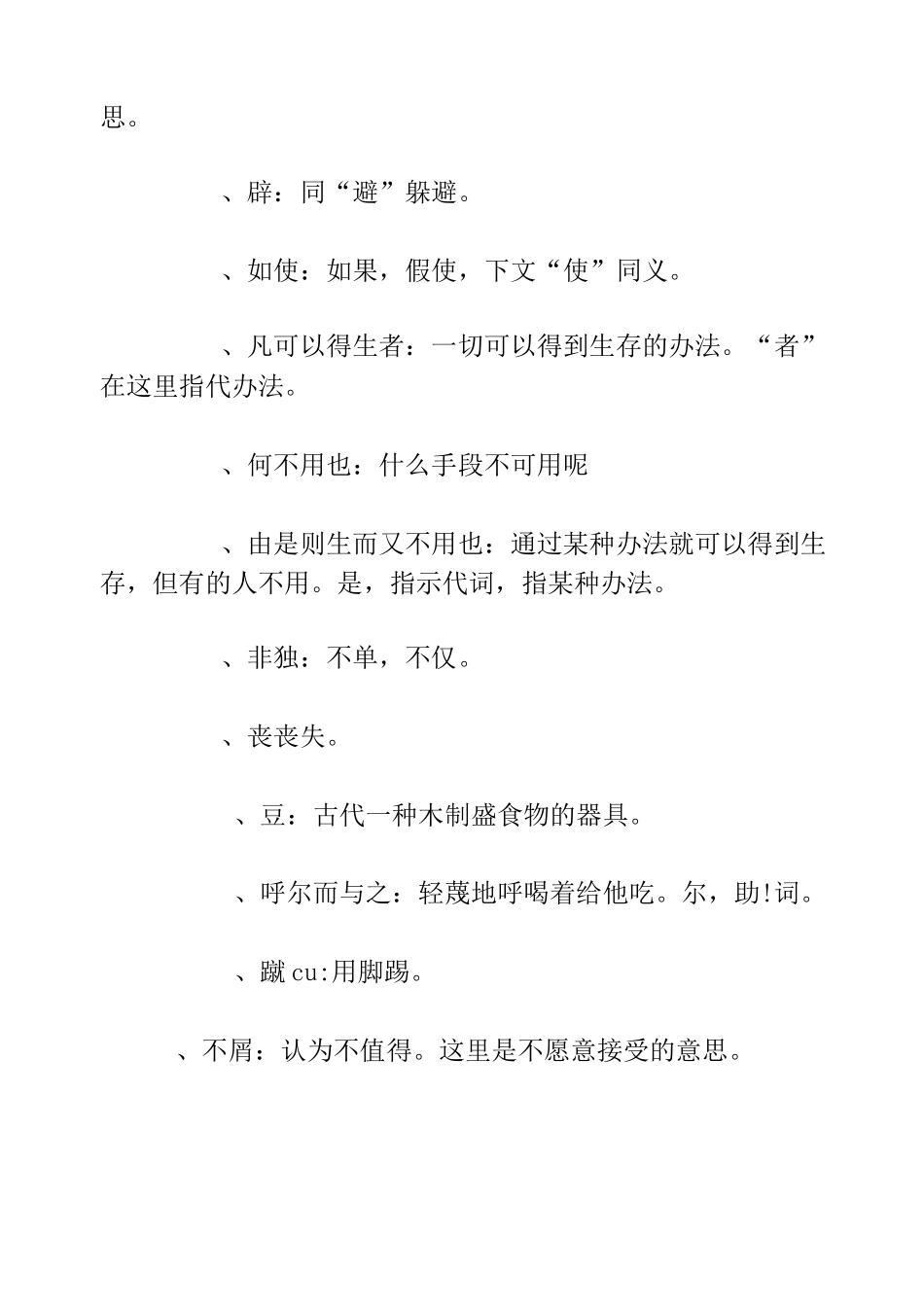 思。

、辟：同“避”躲避。

、如使：如果，假使，下文“使”同义。

、凡可以得生者：一切可以得到生存的办法。“者”在这里指代办法。

、何不用也：什么手段不可用呢

、由是则生而又不用也：通过某种办法就可以得到生存，但有的人不用。是，指示代词，指某种办法。

、非独：不单，不仅。

、丧丧失。

、豆：古代一种木制盛食物的器具。

、呼尔而与之：轻蔑地呼喝着给他吃。尔，助!词。

、蹴 cu:用脚踢。

、不屑：认为不值得。这里是不愿意接受的意思。